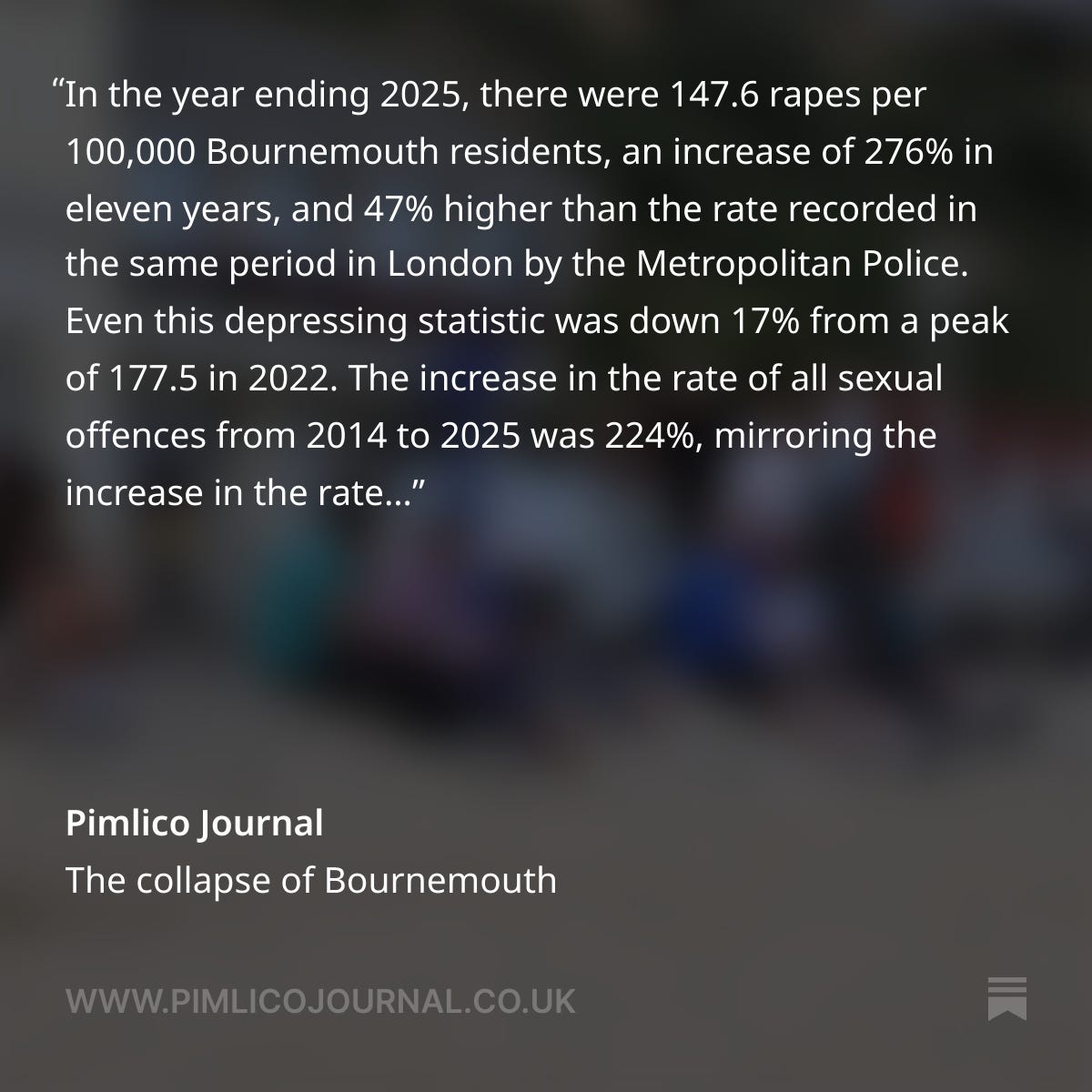 "In the year ending 2025, there were 147.6 rapes per 100,000 Bournemouth residents, an increase of 276% in eleven years, and 47% higher than the rate recorded in the same period in London by the Metropolitan Police. Even this depressing statistic was down 17% from a peak of 177.5 in 2022. The increase in the rate of all sexual offences from 2014 to 2025 was 224%, mirroring the increase in the rate…"

Pimlico Journal
The collapse of Bournemouth

WWW.PIMLICOJOURNAL.CO.UK